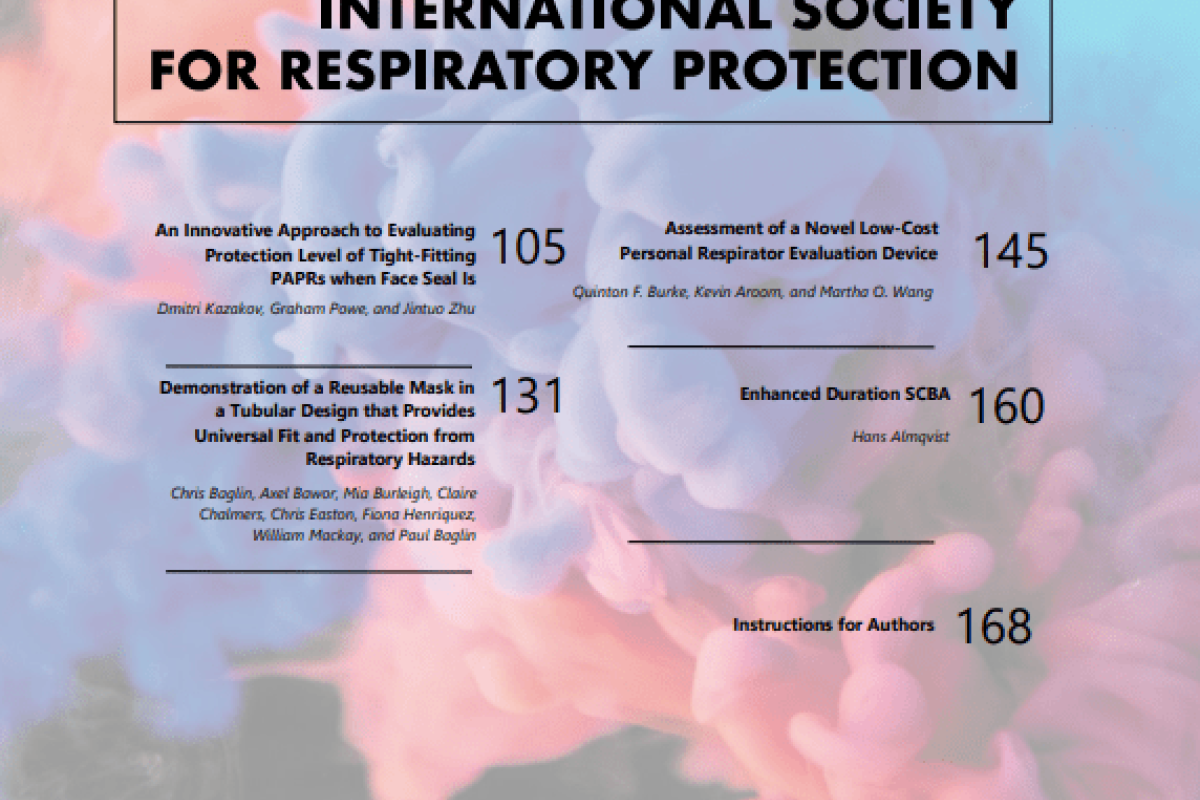 INTERNATIONAL SOCIETY
FOR RESPIRATORY PROTECTION

An Innovative Approach to Evaluating Protection Level of Tight-Fitting PAPRs when Face Seal Is 105

Dmitri Kazakov, Graham Powe, and Jintuo Zhu

Demonstration of a Reusable Mask in a Tubular Design that Provides Universal Fit and Protection from Respiratory Hazards 131

Chris Baglin, Axel Bawor, Mia Burleigh, Claire Chalmers, Chris Easton, Fiona Henriquez, William Mackay, and Paul Baglin

Assessment of a Novel Low-Cost Personal Respirator Evaluation Device 145

Quinton F. Burke, Kevin Aroom, and Martha O. Wang

Enhanced Duration SCBA 160

Hans Almqvist

Instructions for Authors 168